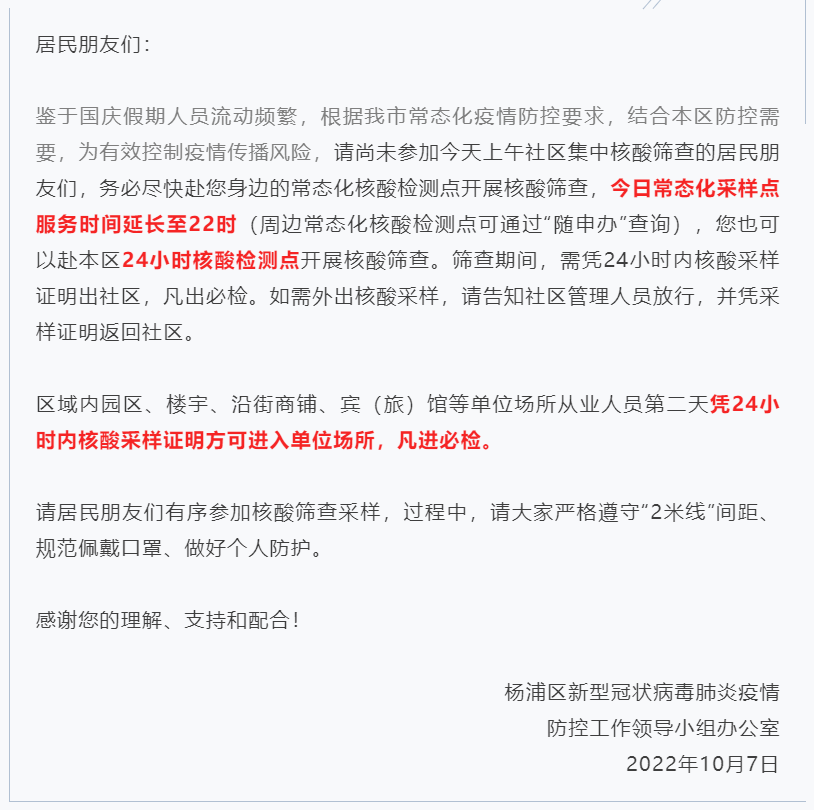 居民朋友们：

鉴于国庆假期人员流动频繁，根据我市常态化疫情防控要求，结合本区防控需要，为有效控制疫情传播风险，请尚未参加今天上午社区集中核酸筛查的居民朋友们，务必尽快赴您身边的常态化核酸检测点开展核酸筛查，今日常态化采样点服务时间延长至22时（周边常态化核酸检测点可通过“随申办”查询），您也可以赴本区24小时核酸检测点开展核酸筛查。筛查期间，需凭24小时内核酸采样证明出社区，凡出必检。如需外出核酸采样，请告知社区管理人员放行，并凭采样证明返回社区。

区域内园区、楼宇、沿街商铺、宾（旅）馆等单位场所从业人员第二天凭24小时内核酸采样证明方可进入单位场所，凡进必检。

请居民朋友们有序参加核酸筛查采样，过程中，请大家严格遵守“2米线”间距、规范佩戴口罩、做好个人防护。

感谢您的理解、支持和配合！

杨浦区新型冠状病毒肺炎疫情
防控工作领导小组办公室
2022年10月7日